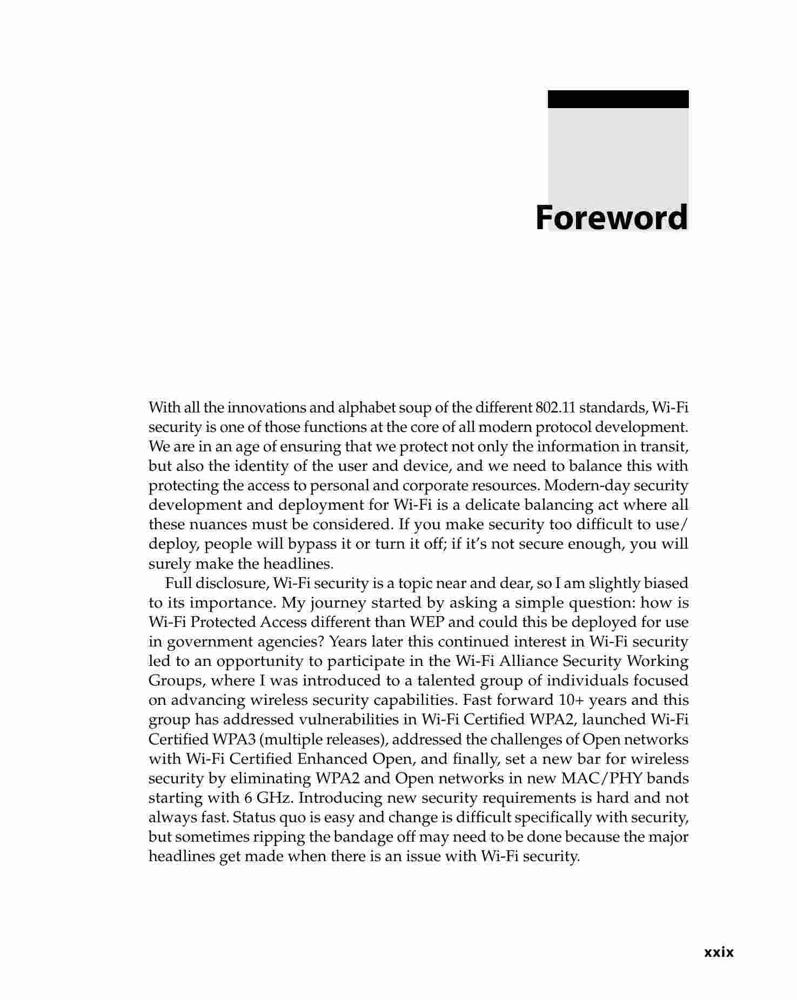 Foreword

With all the innovations and alphabet soup of the different 802.11 standards, Wi-Fi security is one of those functions at the core of all modern protocol development. We are in an age of ensuring that we protect not only the information in transit, but also the identity of the user and device, and we need to balance this with protecting the access to personal and corporate resources. Modern-day security development and deployment for Wi-Fi is a delicate balancing act where all these nuances must be considered. If you make security too difficult to use/deploy, people will bypass it or turn it off; if it's not secure enough, you will surely make the headlines.

Full disclosure, Wi-Fi security is a topic near and dear, so I am slightly biased to its importance. My journey started by asking a simple question: how is Wi-Fi Protected Access different than WEP and could this be deployed for use in government agencies? Years later this continued interest in Wi-Fi security led to an opportunity to participate in the Wi-Fi Alliance Security Working Groups, where I was introduced to a talented group of individuals focused on advancing wireless security capabilities. Fast forward 10+ years and this group has addressed vulnerabilities in Wi-Fi Certified WPA2, launched Wi-Fi Certified WPA3 (multiple releases), addressed the challenges of Open networks with Wi-Fi Certified Enhanced Open, and finally, set a new bar for wireless security by eliminating WPA2 and Open networks in new MAC/PHY bands starting with 6 GHz. Introducing new security requirements is hard and not always fast. Status quo is easy and change is difficult specifically with security, but sometimes ripping the bandage off may need to be done because the major headlines get made when there is an issue with Wi-Fi security.

xxix